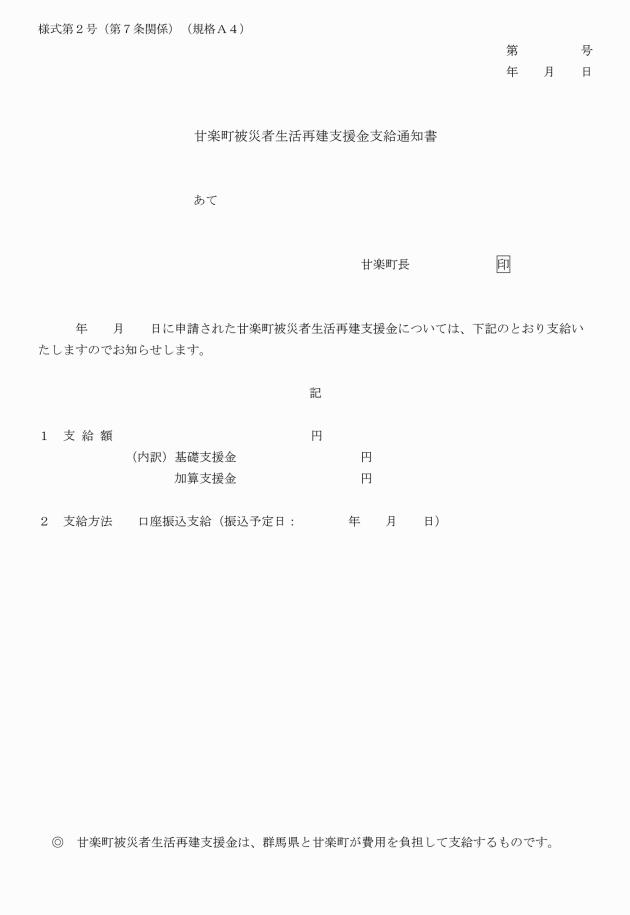 様式第２号（第７条関係）（規格Ａ４）

第　　　　号
年　　月　　日

甘楽町被災者生活再建支援金支給通知書

あて

甘楽町長　　　　　　印

年　　月　　日に申請された甘楽町被災者生活再建支援金については、下記のとおり支給いたしますのでお知らせします。

記

１　支 給 額　　　　　　　　　　　　円
（内訳）基礎支援金　　　　　　　　円
加算支援金　　　　　　　　円

２　支給方法　　口座振込支給（振込予定日：　　　年　　月　　日）

◎　甘楽町被災者生活再建支援金は、群馬県と甘楽町が費用を負担して支給するものです。